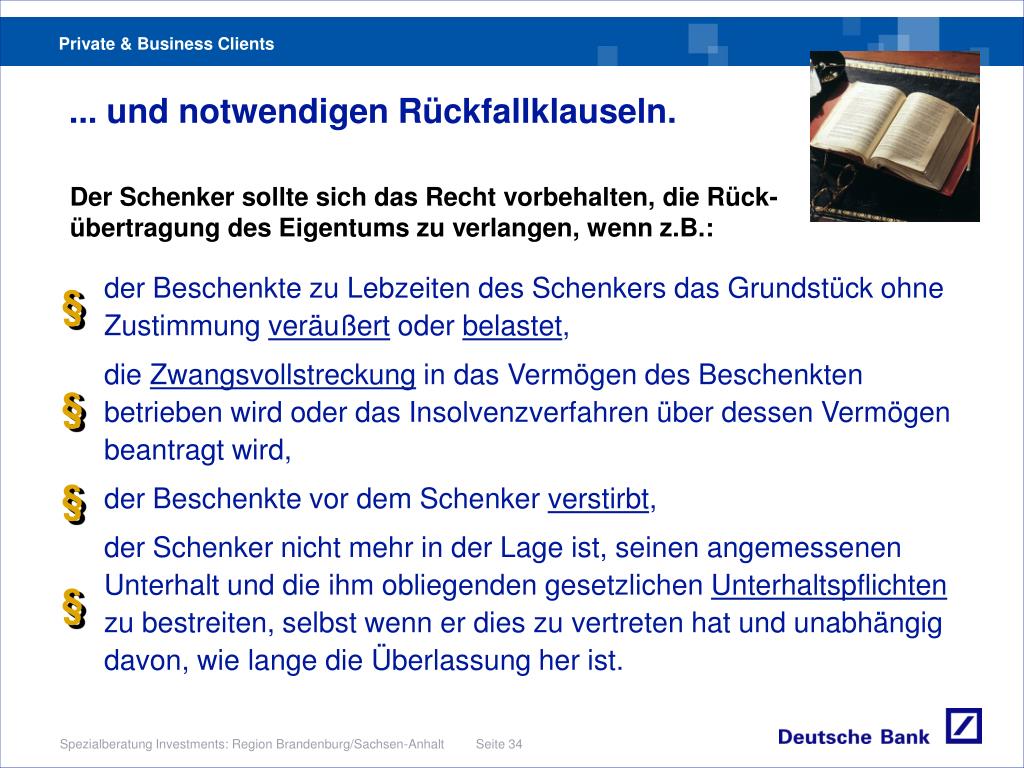 Private & Business Clients

... und notwendigen Rückfallklauseln.

Der Schenker sollte sich das Recht vorbehalten, die Rückübertragung des Eigentums zu verlangen, wenn z.B.:

§ der Beschenkte zu Lebzeiten des Schenkers das Grundstück ohne Zustimmung veräußert oder belastet,

§ die Zwangsvollstreckung in das Vermögen des Beschenkten betrieben wird oder das Insolvenzverfahren über dessen Vermögen beantragt wird,

§ der Beschenkte vor dem Schenker verstirbt,

§ der Schenker nicht mehr in der Lage ist, seinen angemessenen Unterhalt und die ihm obliegenden gesetzlichen Unterhaltspflichten zu bestreiten, selbst wenn er dies zu vertreten hat und unabhängig davon, wie lange die Überlassung her ist.

Spezialberatung Investments: Region Brandenburg/Sachsen-Anhalt Seite 34

Deutsche Bank